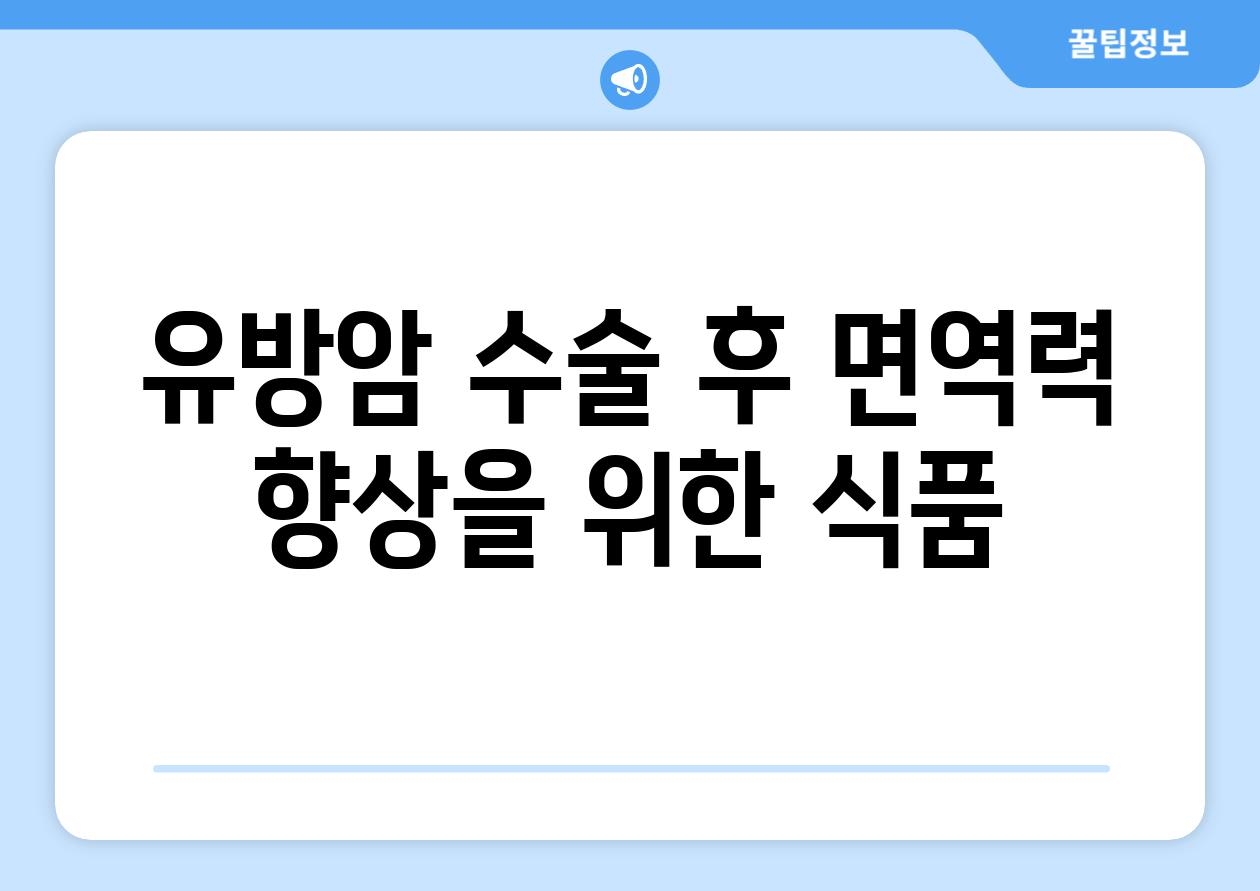 꿀팁정보

유방암 수술 후 면역력 향상을 위한 식품